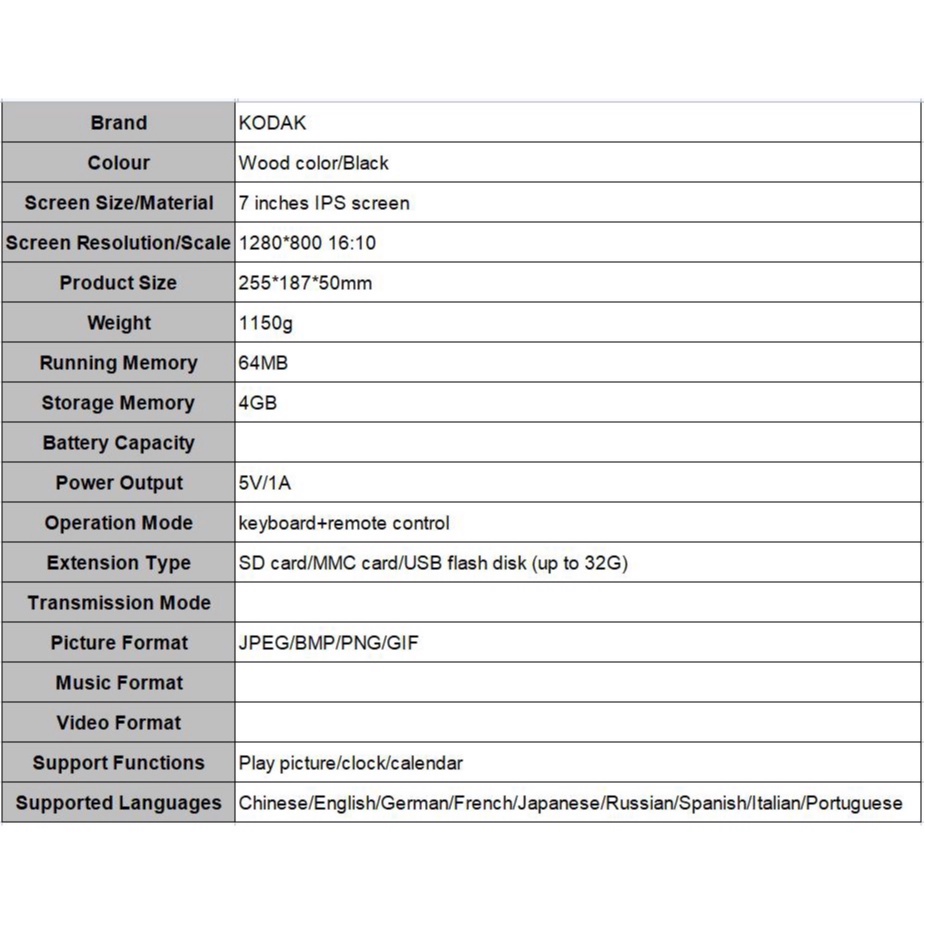 | Brand | KODAK |
|---|---|
| Colour | Wood color/Black |
| Screen Size/Material | 7 inches IPS screen |
| Screen Resolution/Scale | 1280*800 16:10 |
| Product Size | 255*187*50mm |
| Weight | 1150g |
| Running Memory | 64MB |
| Storage Memory | 4GB |
| Battery Capacity | |
| Power Output | 5V/1A |
| Operation Mode | keyboard+remote control |
| Extension Type | SD card/MMC card/USB flash disk (up to 32G) |
| Transmission Mode | |
| Picture Format | JPEG/BMP/PNG/GIF |
| Music Format | |
| Video Format | |
| Support Functions | Play picture/clock/calendar |
| Supported Languages | Chinese/English/German/French/Japanese/Russian/Spanish/Italian/Portuguese |